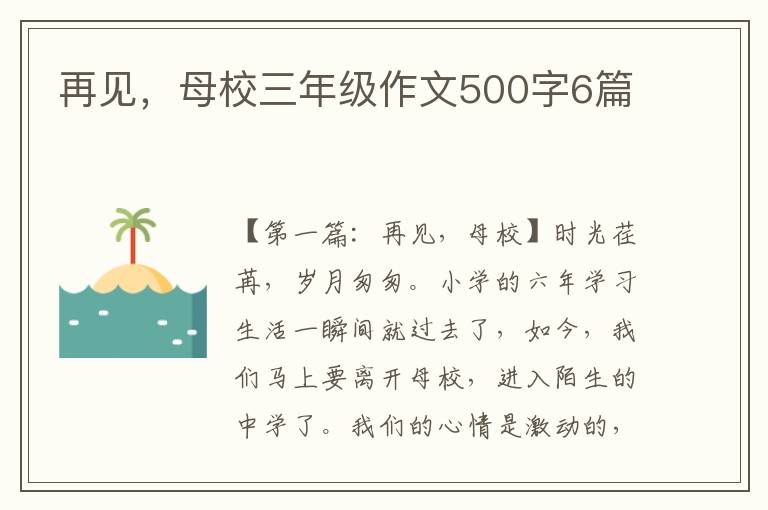 再见，母校三年级作文500字6篇

【第一篇：再见，母校】时光荏苒，岁月匆匆。小学的六年学习生活一瞬间就过去了，如今，我们马上要离开母校，进入陌生的中学了。我们的心情是激动的，